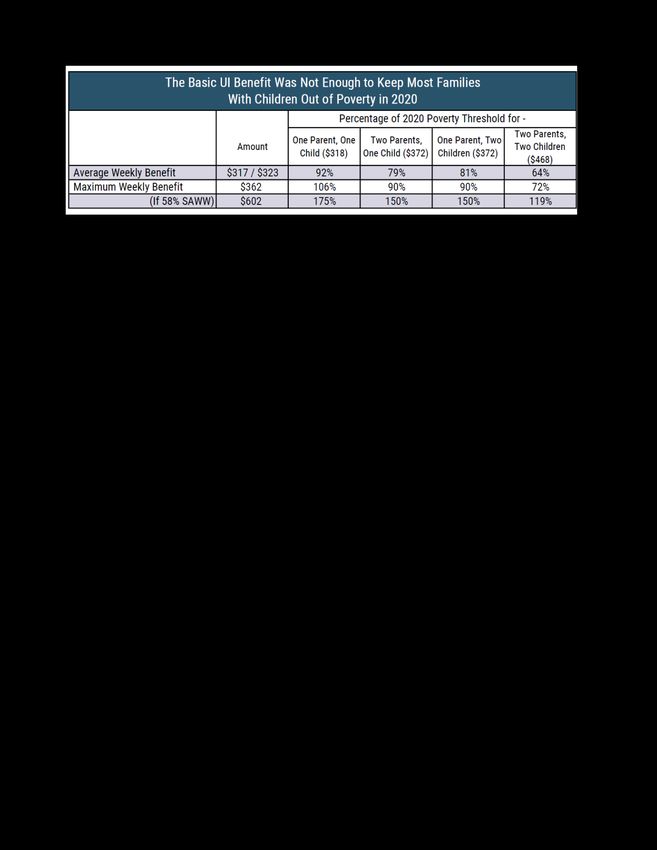 The Basic UI Benefit Was Not Enough to Keep Most Families With Children Out of Poverty in 2020

| | Amount | Percentage of 2020 Poverty Threshold for - | | | |
|---|---|---|---|---|---|
| | | One Parent, One Child ($318) | Two Parents, One Child ($372) | One Parent, Two Children ($372) | Two Parents, Two Children ($468) |
| Average Weekly Benefit | $317 / $323 | 92% | 79% | 81% | 64% |
| Maximum Weekly Benefit | $362 | 106% | 90% | 90% | 72% |
| (If 58% SAWW) | $602 | 175% | 150% | 150% | 119% |